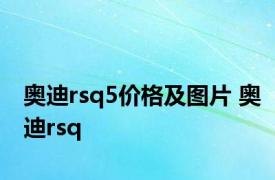 奥迪rsq5价格及图片 奥迪rsq